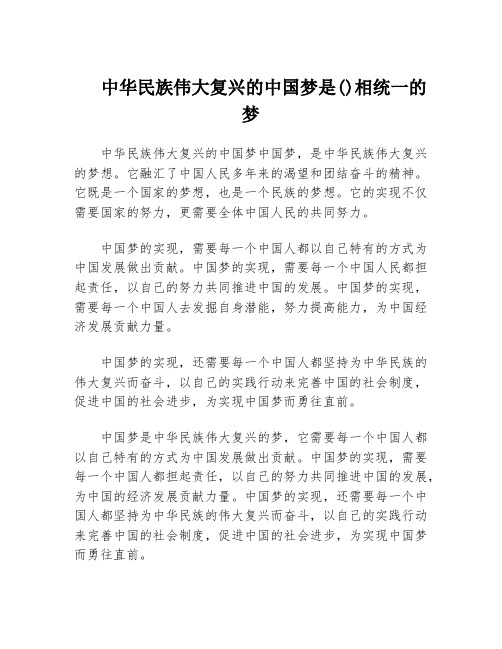 中华民族伟大复兴的中国梦是()相统一的梦

中华民族伟大复兴的中国梦中国梦，是中华民族伟大复兴的梦想。它融汇了中国人民多年来的渴望和团结奋斗的精神。它既是一个国家的梦想，也是一个民族的梦想。它的实现不仅需要国家的努力，更需要全体中国人民的共同努力。

中国梦的实现，需要每一个中国人都以自己特有的方式为中国发展做出贡献。中国梦的实现，需要每一个中国人民都担起责任，以自己的努力共同推进中国的发展。中国梦的实现，需要每一个中国人去发掘自身潜能，努力提高能力，为中国经济发展贡献力量。

中国梦的实现，还需要每一个中国人都坚持为中华民族的伟大复兴而奋斗，以自己的实践行动来完善中国的社会制度，促进中国的社会进步，为实现中国梦而勇往直前。

中国梦是中华民族伟大复兴的梦，它需要每一个中国人都以自己特有的方式为中国发展做出贡献。中国梦的实现，需要每一个中国人都担起责任，以自己的努力共同推进中国的发展，为中国的经济发展贡献力量。中国梦的实现，还需要每一个中国人都坚持为中华民族的伟大复兴而奋斗，以自己的实践行动来完善中国的社会制度，促进中国的社会进步，为实现中国梦而勇往直前。